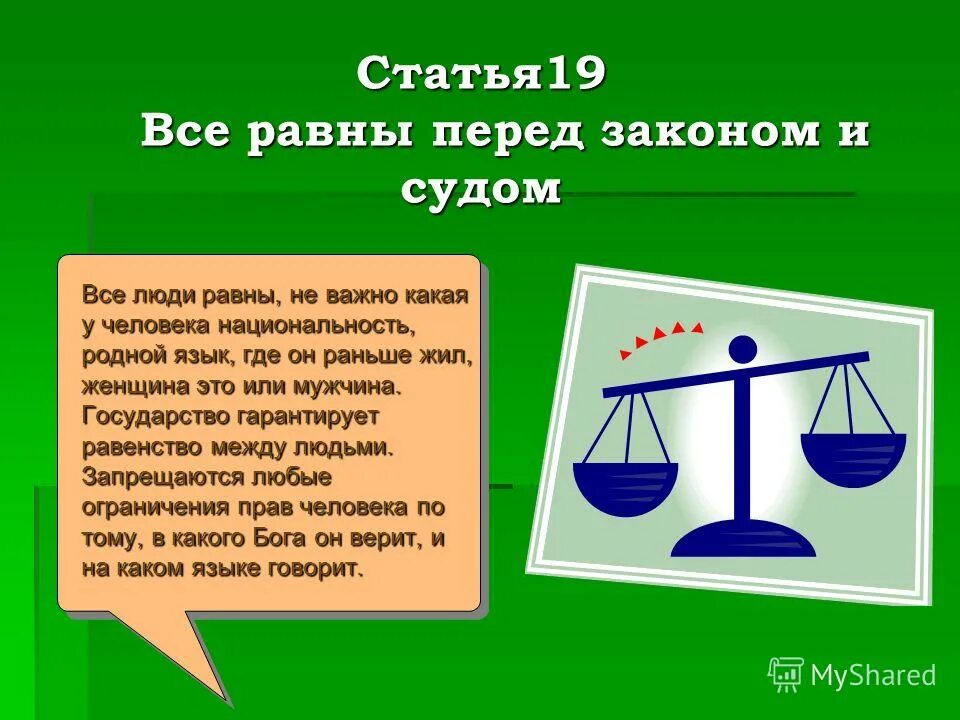 Статья19
Все равны перед законом и судом

Все люди равны, не важно какая у человека национальность, родной язык, где он раньше жил, женщина это или мужчина. Государство гарантирует равенство между людьми. Запрещаются любые ограничения прав человека по тому, в какого Бога он верит, и на каком языке говорит.

MyShared